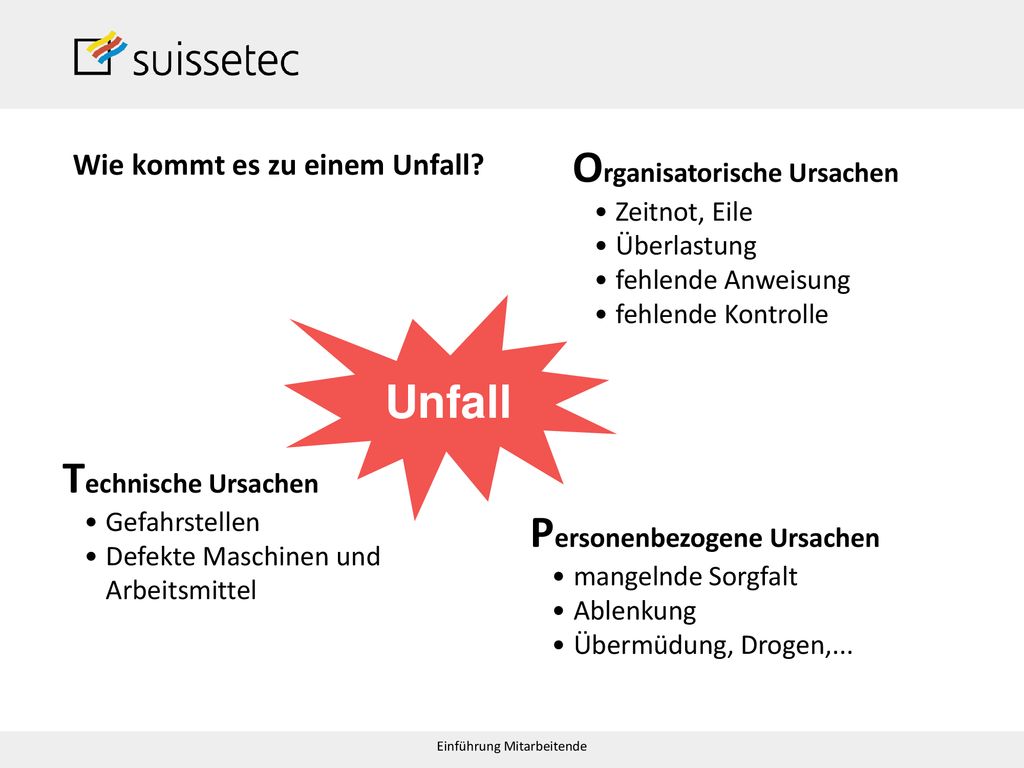 suissetec

Wie kommt es zu einem Unfall?

Organisatorische Ursachen
• Zeitnot, Eile
• Überlastung
• fehlende Anweisung
• fehlende Kontrolle

Unfall

Technische Ursachen
• Gefahrstellen
• Defekte Maschinen und Arbeitsmittel

Personenbezogene Ursachen
• mangelnde Sorgfalt
• Ablenkung
• Übermüdung, Drogen,...

Einführung Mitarbeitende